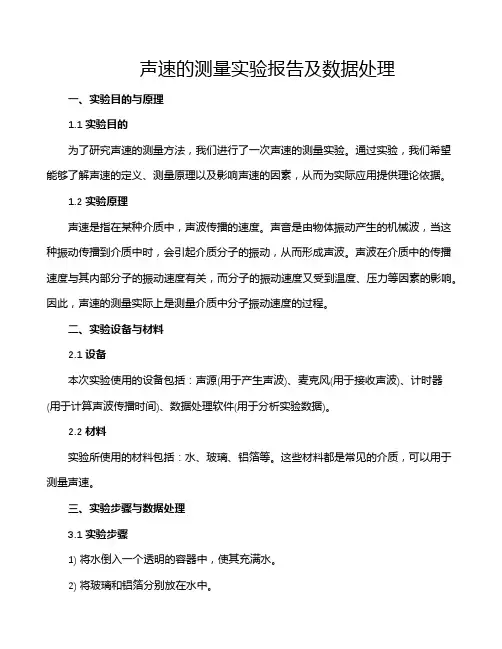 声速的测量实验报告及数据处理

一、实验目的与原理

1.1 实验目的

为了研究声速的测量方法，我们进行了一次声速的测量实验。通过实验，我们希望能够了解声速的定义、测量原理以及影响声速的因素，从而为实际应用提供理论依据。

1.2 实验原理

声速是指在某种介质中，声波传播的速度。声音是由物体振动产生的机械波，当这种振动传播到介质中时，会引起介质分子的振动，从而形成声波。声波在介质中的传播速度与其内部分子的振动速度有关，而分子的振动速度又受到温度、压力等因素的影响。因此，声速的测量实际上是测量介质中分子振动速度的过程。

二、实验设备与材料

2.1 设备

本次实验使用的设备包括：声源(用于产生声波)、麦克风(用于接收声波)、计时器(用于计算声波传播时间)、数据处理软件(用于分析实验数据)。

2.2 材料

实验所使用的材料包括：水、玻璃、铝箔等。这些材料都是常见的介质，可以用于测量声速。

三、实验步骤与数据处理

3.1 实验步骤

1) 将水倒入一个透明的容器中，使其充满水。

2) 将玻璃和铝箔分别放在水中。